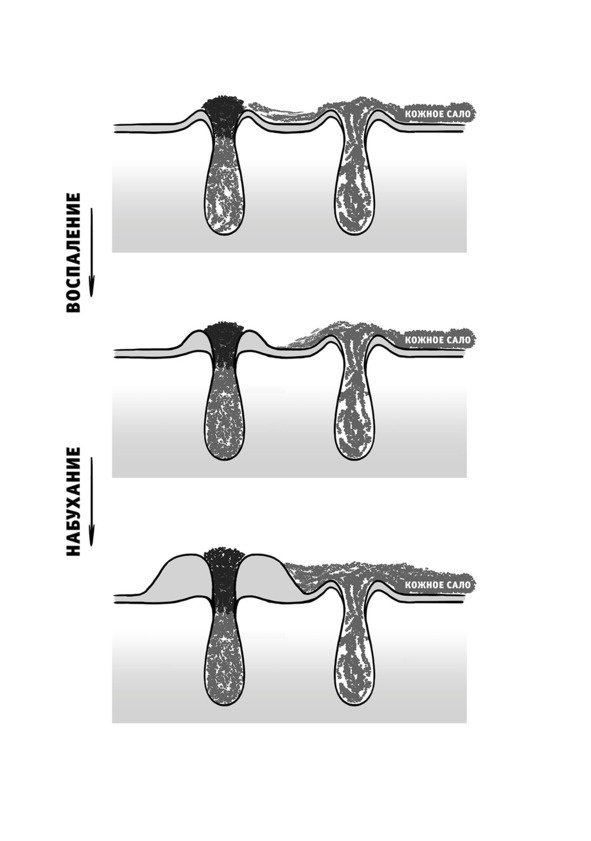 КОЖНОЕ САЛО

ВОСПАЛЕНИЕ

КОЖНОЕ САЛО

НАБУХАНИЕ

КОЖНОЕ САЛО